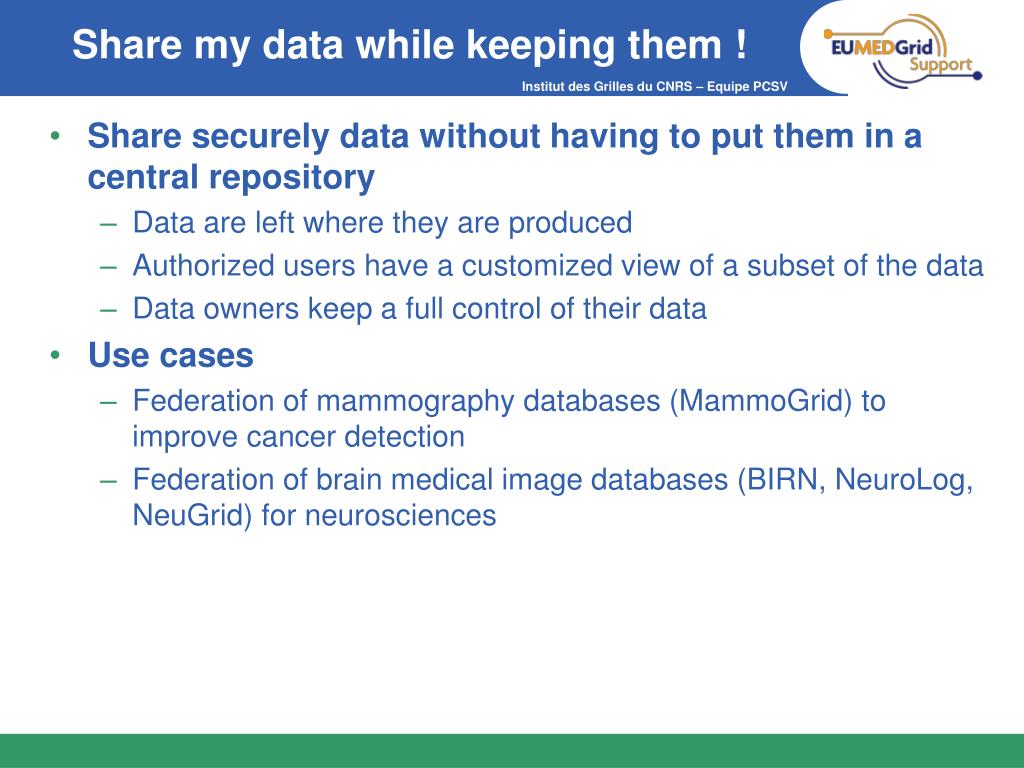 Share my data while keeping them !

EUMEDGrid Support

Institut des Grilles du CNRS – Equipe PCSV

• Share securely data without having to put them in a central repository
– Data are left where they are produced
– Authorized users have a customized view of a subset of the data
– Data owners keep a full control of their data
• Use cases
– Federation of mammography databases (MammoGrid) to improve cancer detection
– Federation of brain medical image databases (BIRN, NeuroLog, NeuGrid) for neurosciences